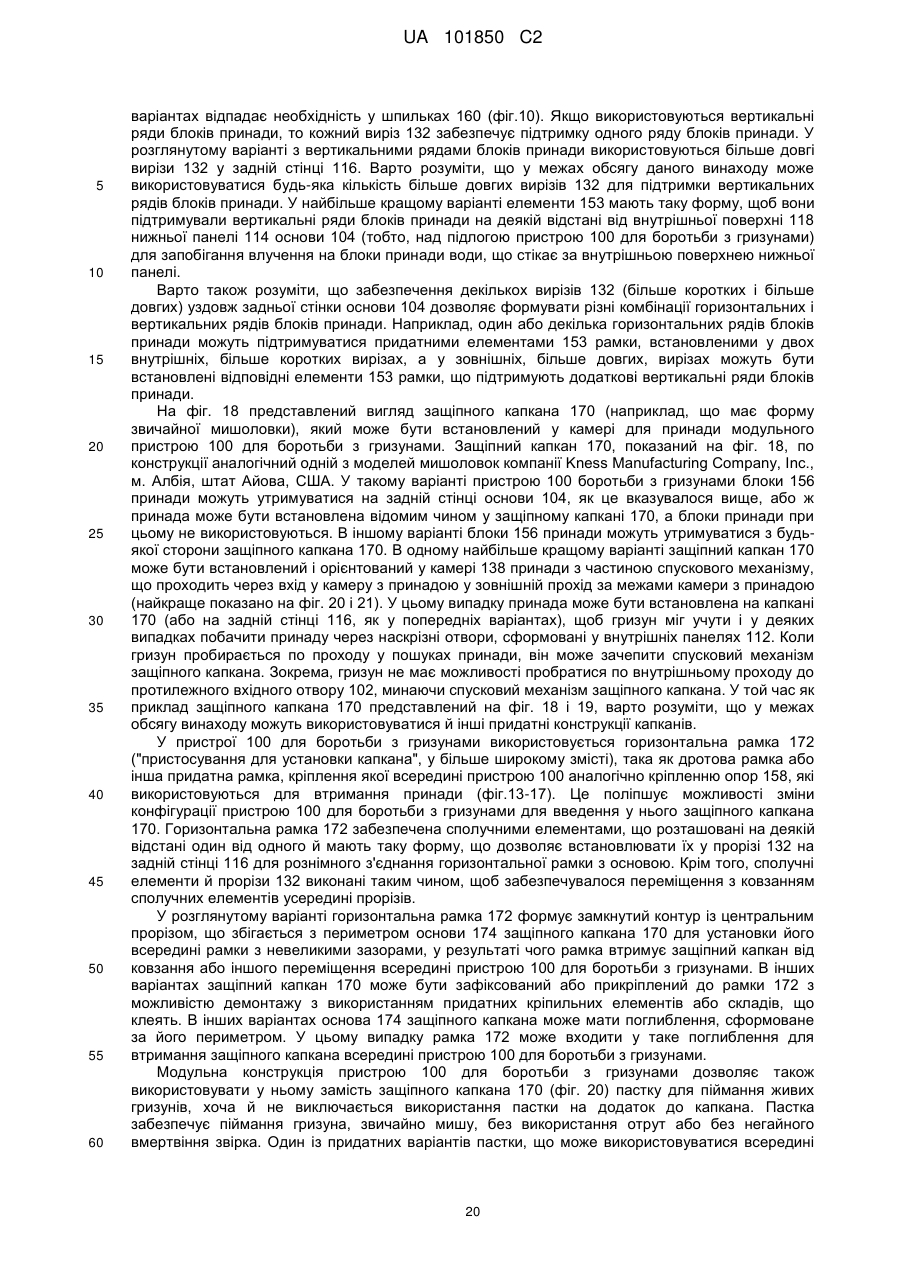 UA 101850 C2

варіантах відпадає необхідність у шпильках 160 (фіг.10). Якщо використовуються вертикальні ряди блоків принади, то кожний виріз 132 забезпечує підтримку одного ряду блоків принади. У розглянутому варіанті з вертикальними рядами блоків принади використовуються більше довгі вирізи 132 у задній стінці 116. Варто розуміти, що у межах обсягу даного винаходу може
5 використовуватися будь-яка кількість більше довгих вирізів 132 для підтримки вертикальних рядів блоків принади. У найбільше кращому варіанті елементи 153 мають таку форму, щоб вони підтримували вертикальні ряди блоків принади на деякій відстані від внутрішньої поверхні 118 нижньої панелі 114 основи 104 (тобто, над підлогою пристрою 100 для боротьби з гризунами) для запобігання влучення на блоки принади води, що стікає за внутрішньою поверхнею нижньої
10 панелі.

Варто також розуміти, що забезпечення декількох вирізів 132 (більше коротких і більше довгих) уздовж задньої стінки основи 104 дозволяє формувати різні комбінації горизонтальних і вертикальних рядів блоків принади. Наприклад, один або декілька горизонтальних рядів блоків принади можуть підтримуватися придатними елементами 153 рамки, встановленими у двох
15 внутрішніх, більше коротких вирізах, а у зовнішніх, більше довгих, вирізах можуть бути встановлені відповідні елементи 153 рамки, що підтримують додаткові вертикальні ряди блоків принади.

На фіг. 18 представлений вигляд защіпного капкана 170 (наприклад, що має форму звичайної мишоловки), який може бути встановлений у камері для принади модульного
20 пристрою 100 для боротьби з гризунами. Защіпний капкан 170, показаний на фіг. 18, по конструкції аналогічний одній з моделей мишоловок компанії Kness Manufacturing Company, Inc., м. Албія, штат Айова, США. У такому варіанті пристрою 100 боротьби з гризунами блоки 156 принади можуть утримуватися на задній стінці основи 104, як це вказувалося вище, або ж принада може бути встановлена відомим чином у защіпному капкані 170, а блоки принади при
25 цьому не використовуються. В іншому варіанті блоки 156 принади можуть утримуватися з будь-якої сторони защіпного капкана 170. В одному найбільше кращому варіанті защіпний капкан 170 може бути встановлений і орієнтований у камері 138 принади з частиною спускового механізму, що проходить через вхід у камеру з принадою у зовнішній прохід за межами камери з принадою (найкраще показано на фіг. 20 і 21). У цьому випадку принада може бути встановлена на капкані
30 170 (або на задній стінці 116, як у попередніх варіантах), щоб гризун міг учути і у деяких випадках побачити принаду через наскрізні отвори, сформовані у внутрішніх панелях 112. Коли гризун пробирається по проходу у пошуках принади, він може зачепити спусковий механізм защіпного капкана. Зокрема, гризун не має можливості пробратися по внутрішньому проходу до протилежного вхідного отвору 102, минаючи спусковий механізм защіпного капкана. У той час як
35 приклад защіпного капкана 170 представлений на фіг. 18 і 19, варто розуміти, що у межах обсягу винаходу можуть використовуватися й інші придатні конструкції капканів.

У пристрої 100 для боротьби з гризунами використовується горизонтальна рамка 172 ("пристосування для установки капкана", у більше широкому змісті), така як дротова рамка або інша придатна рамка, кріплення якої всередині пристрою 100 аналогічно кріпленню опор 158, які
40 використовуються для втримання принади (фіг.13-17). Це поліпшує можливості зміни конфігурації пристрою 100 для боротьби з гризунами для введення у нього защіпного капкана 170. Горизонтальна рамка 172 забезпечена сполучними елементами, що розташовані на деякій відстані один від одного й мають таку форму, що дозволяє встановлювати їх у прорізі 132 на задній стінці 116 для рознімного з'єднання горизонтальної рамки з основою. Крім того, сполучні
45 елементи й прорізи 132 виконані таким чином, щоб забезпечувалося переміщення з ковзанням сполучних елементів усередині прорізів.

У розглянутому варіанті горизонтальна рамка 172 формує замкнутий контур із центральним прорізом, що збігається з периметром основи 174 защіпного капкана 170 для установки його всередині рамки з невеликими зазорами, у результаті чого рамка втримує защіпний капкан від
50 ковзання або іншого переміщення всередині пристрою 100 для боротьби з гризунами. В інших варіантах защіпний капкан 170 може бути зафіксований або прикріплений до рамки 172 з можливістю демонтажу з використанням придатних кріпильних елементів або складів, що клеять. В інших варіантах основа 174 защіпного капкана може мати поглиблення, сформоване за його периметром. У цьому випадку рамка 172 може входити у таке поглиблення для
55 втримання защіпного капкана всередині пристрою 100 для боротьби з гризунами.

Модульна конструкція пристрою 100 для боротьби з гризунами дозволяє також використовувати у ньому замість защіпного капкана 170 (фіг. 20) пастку для піймання живих гризунів, хоча й не виключається використання пастки на додаток до капкана. Пастка забезпечує піймання гризуна, звичайно мишу, без використання отрут або без негайного
60 вмертвіння звірка. Один із придатних варіантів пастки, що може використовуватися всередині

20